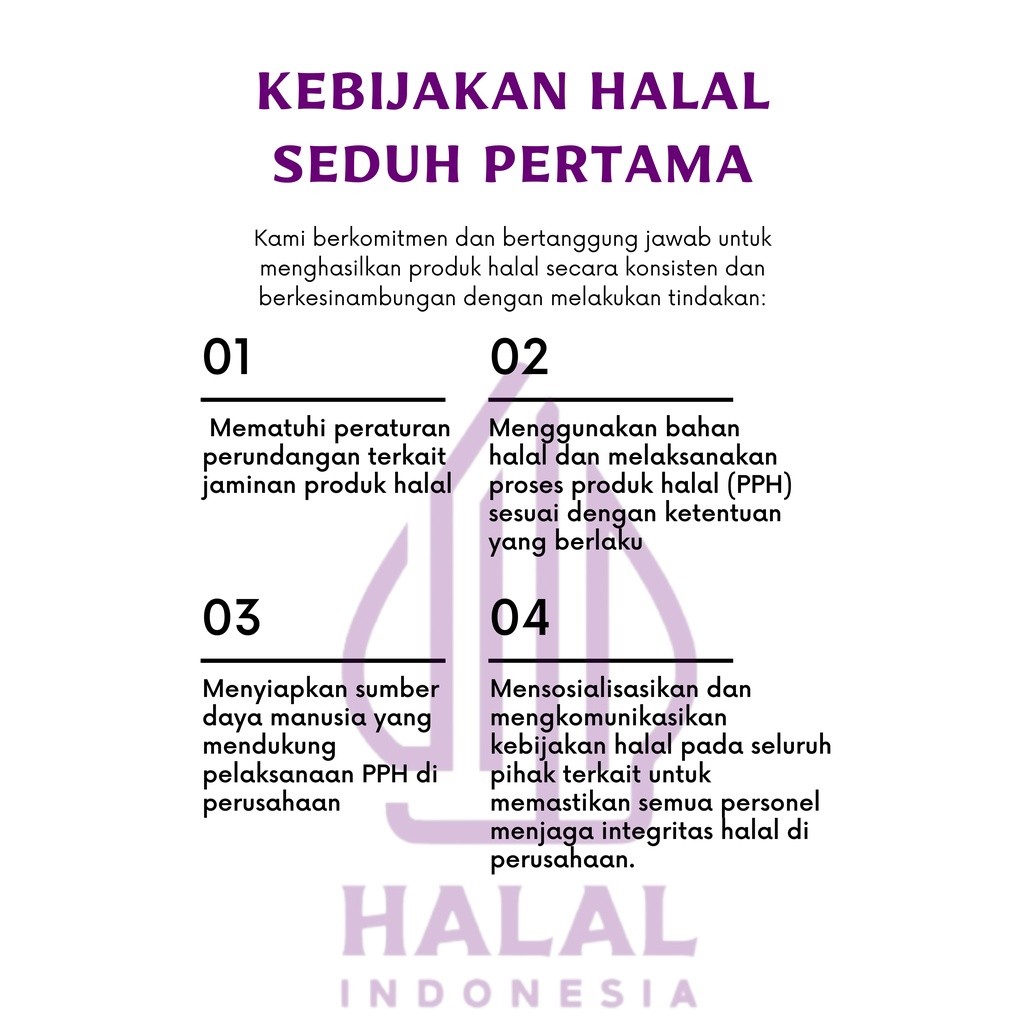 KEBIJAKAN HALAL SEDUH PERTAMA

Kami berkomitmen dan bertanggung jawab untuk menghasilkan produk halal secara konsisten dan berkesinambungan dengan melakukan tindakan:

01

Mematuhi peraturan perundangan terkait jaminan produk halal

02

Menggunakan bahan halal dan melaksanakan proses produk halal (PPH) sesuai dengan ketentuan yang berlaku

03

Menyiapkan sumber daya manusia yang mendukung pelaksanaan PPH di perusahaan

04

Mensosialisasikan dan mengkomunikasikan kebijakan halal pada seluruh pihak terkait untuk memastikan semua personel menjaga integritas halal di perusahaan.

HALAL
INDONESIA